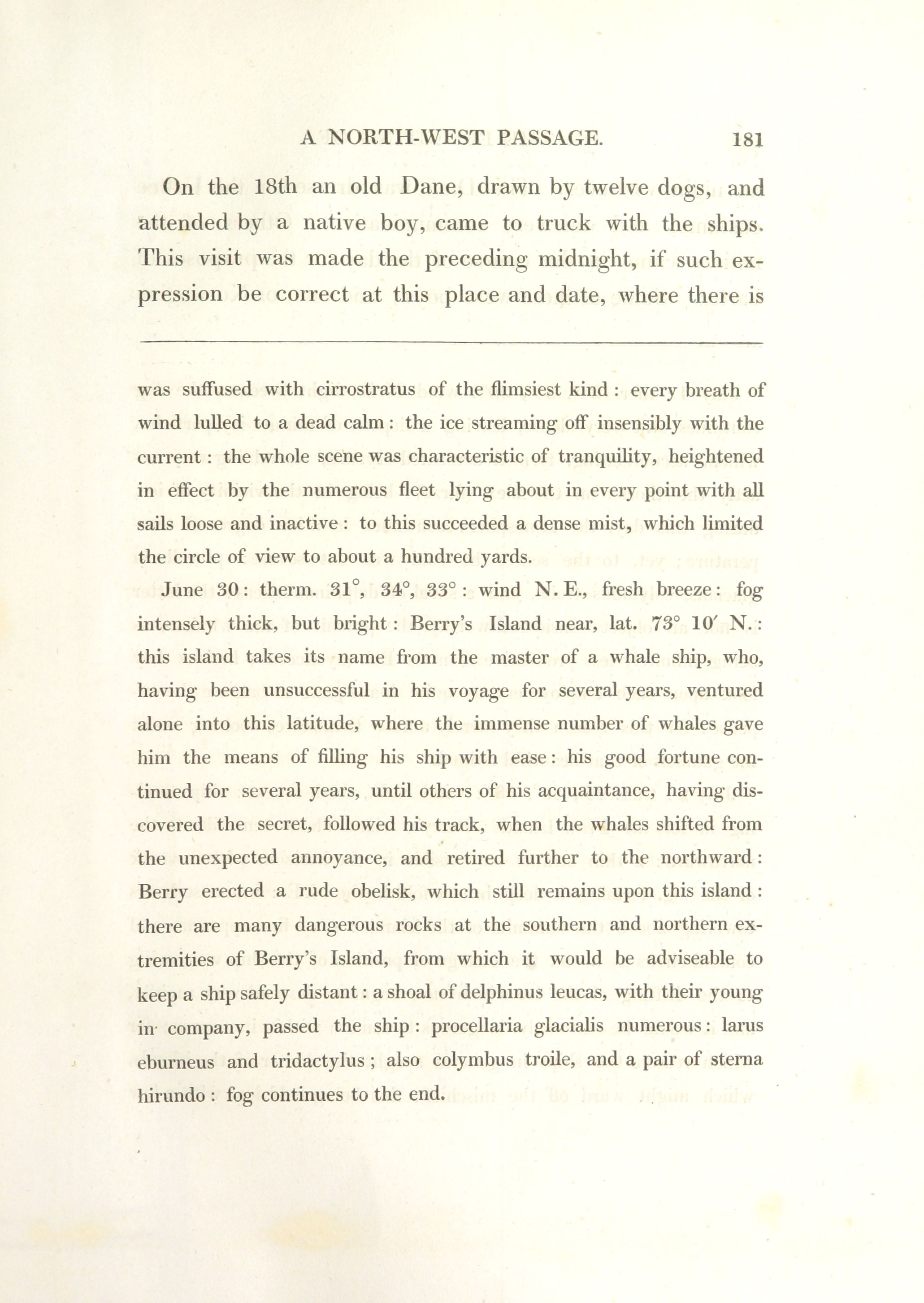 A NORTH-WEST PASSAGE. 181

On the 18th an old Dane, drawn by twelve dogs, and attended by a native boy, came to truck with the ships. This visit was made the preceding midnight, if such expression be correct at this place and date, where there is

was suffused with cirrostratus of the flimsiest kind : every breath of wind lulled to a dead calm : the ice streaming off insensibly with the current : the whole scene was characteristic of tranquility, heightened in effect by the numerous fleet lying about in every point with all sails loose and inactive : to this succeeded a dense mist, which limited the circle of view to about a hundred yards.

June 30 : therm. 31°, 34°, 33° : wind N. E., fresh breeze : fog intensely thick, but bright : Berry's Island near, lat. 73° 10′ N. : this island takes its name from the master of a whale ship, who, having been unsuccessful in his voyage for several years, ventured alone into this latitude, where the immense number of whales gave him the means of filling his ship with ease : his good fortune continued for several years, until others of his acquaintance, having discovered the secret, followed his track, when the whales shifted from the unexpected annoyance, and retired further to the northward : Berry erected a rude obelisk, which still remains upon this island : there are many dangerous rocks at the southern and northern extremities of Berry's Island, from which it would be adviseable to keep a ship safely distant : a shoal of delphinus leucas, with their young in company, passed the ship : procellaria glacialis numerous : larus eburneus and tridactylus ; also colymbus troile, and a pair of sterna hirundo : fog continues to the end.